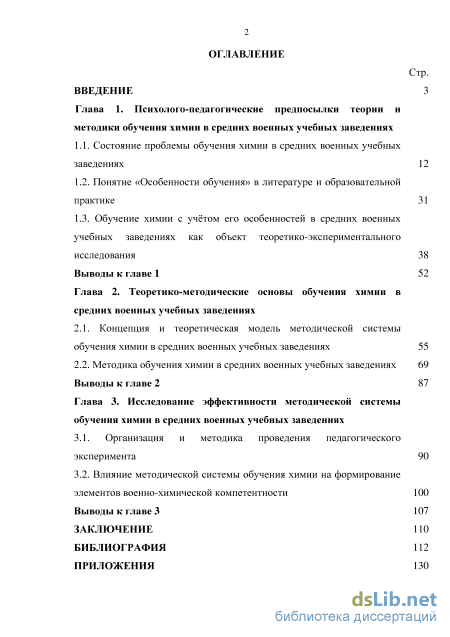 2

ОГЛАВЛЕНИЕ

Стр.

ВВЕДЕНИЕ 3

Глава 1. Психолого-педагогические предпосылки теории и методики обучения химии в средних военных учебных заведениях

1.1. Состояние проблемы обучения химии в средних военных учебных заведениях 12

1.2. Понятие «Особенности обучения» в литературе и образовательной практике 31

1.3. Обучение химии с учётом его особенностей в средних военных учебных заведениях как объект теоретико-экспериментального исследования 38

Выводы к главе 1 52

Глава 2. Теоретико-методические основы обучения химии в средних военных учебных заведениях

2.1. Концепция и теоретическая модель методической системы обучения химии в средних военных учебных заведениях 55

2.2. Методика обучения химии в средних военных учебных заведениях 69

Выводы к главе 2 87

Глава 3. Исследование эффективности методической системы обучения химии в средних военных учебных заведениях

3.1. Организация и методика проведения педагогического эксперимента 90

3.2. Влияние методической системы обучения химии на формирование элементов военно-химической компетентности 100

Выводы к главе 3 107

ЗАКЛЮЧЕНИЕ 110

БИБЛИОГРАФИЯ 112

ПРИЛОЖЕНИЯ 130

dsLib.net
библиотека диссертаций